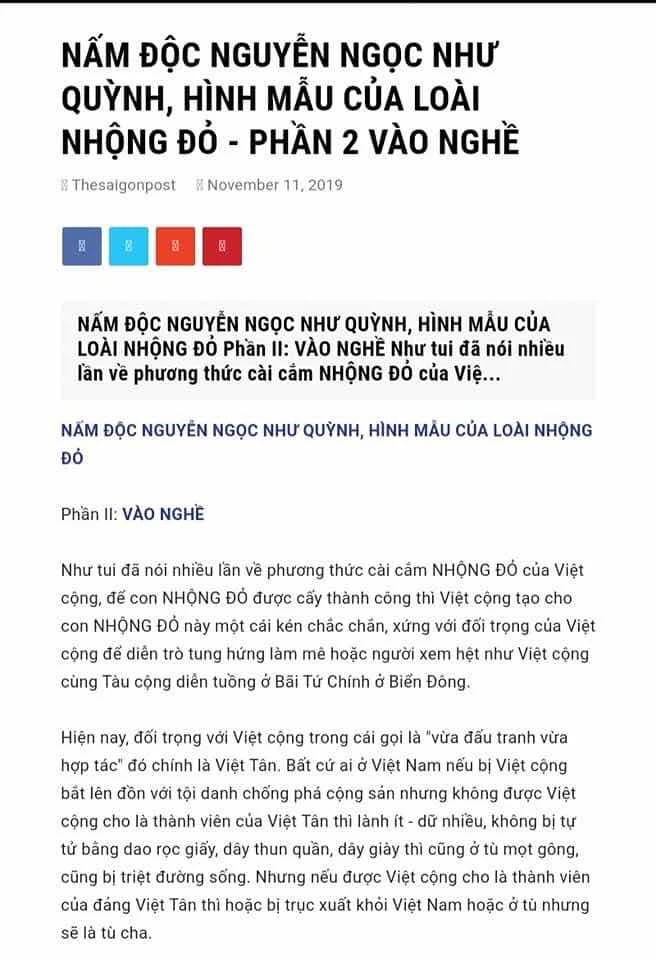 NẤM ĐỘC NGUYỄN NGỌC NHƯ QUỲNH, HÌNH MẪU CỦA LOÀI NHỘNG ĐỎ - PHẦN 2 VÀO NGHỀ

Thesaigonpost November 11, 2019

NẤM ĐỘC NGUYỄN NGỌC NHƯ QUỲNH, HÌNH MẪU CỦA LOÀI NHỘNG ĐỎ Phần II: VÀO NGHỀ Như tui đã nói nhiều lần về phương thức cài cắm NHỘNG ĐỎ của Việ...

NẤM ĐỘC NGUYỄN NGỌC NHƯ QUỲNH, HÌNH MẪU CỦA LOÀI NHỘNG ĐỎ

Phần II: VÀO NGHỀ

Như tui đã nói nhiều lần về phương thức cài cắm NHỘNG ĐỎ của Việt cộng, để con NHỘNG ĐỎ được cấy thành công thì Việt cộng tạo cho con NHỘNG ĐỎ này một cái kén chắc chắn, xứng với đối trọng của Việt cộng để diễn trò tung hứng làm mê hoặc người xem hệt như Việt cộng cùng Tàu cộng diễn tuồng ở Bãi Tứ Chính ở Biển Đông.

Hiện nay, đối trọng với Việt cộng trong cái gọi là "vừa đấu tranh vừa hợp tác" đó chính là Việt Tân. Bất cứ ai ở Việt Nam nếu bị Việt cộng bắt lên đồn với tội danh chống phá cộng sản nhưng không được Việt cộng cho là thành viên của Việt Tân thì lành ít - dữ nhiều, không bị tự tử bằng dao rọc giấy, dây thun quần, dây giày thì cũng ở tù mọt gông, cũng bị triệt đường sống. Nhưng nếu được Việt cộng cho là thành viên của đảng Việt Tân thì hoặc bị trục xuất khỏi Việt Nam hoặc ở tù nhưng sẽ là tù cha.